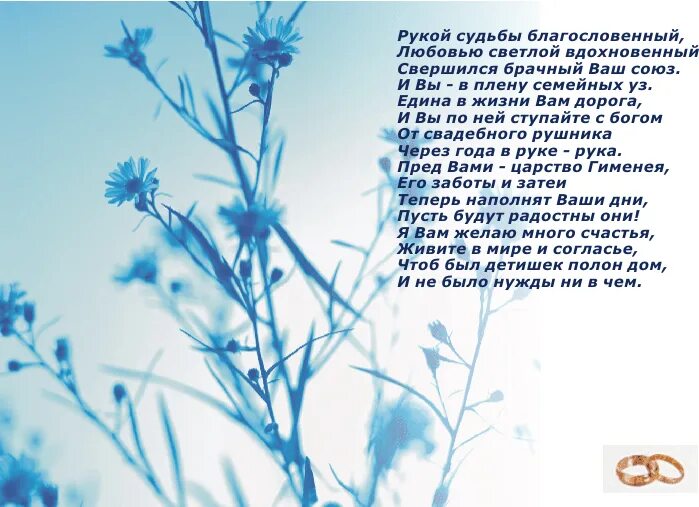 Рукой судьбы благословенный,
Любовью светлой вдохновенный
Свершился брачный Ваш союз.
И Вы - в плену семейных уз.
Едина в жизни Вам дорога,
И Вы по ней ступайте с богом
От свадебного рушника
Через года в руке - рука.
Пред Вами - царство Гименея,
Его заботы и затеи
Теперь наполнят Ваши дни,
Пусть будут радостны они!
Я Вам желаю много счастья,
Живите в мире и согласье,
Чтоб был детишек полон дом,
И не было нужды ни в чем.